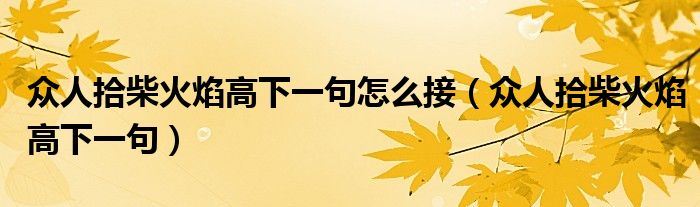 众人拾柴火焰高下一句怎么接（众人拾柴火焰高下一句）